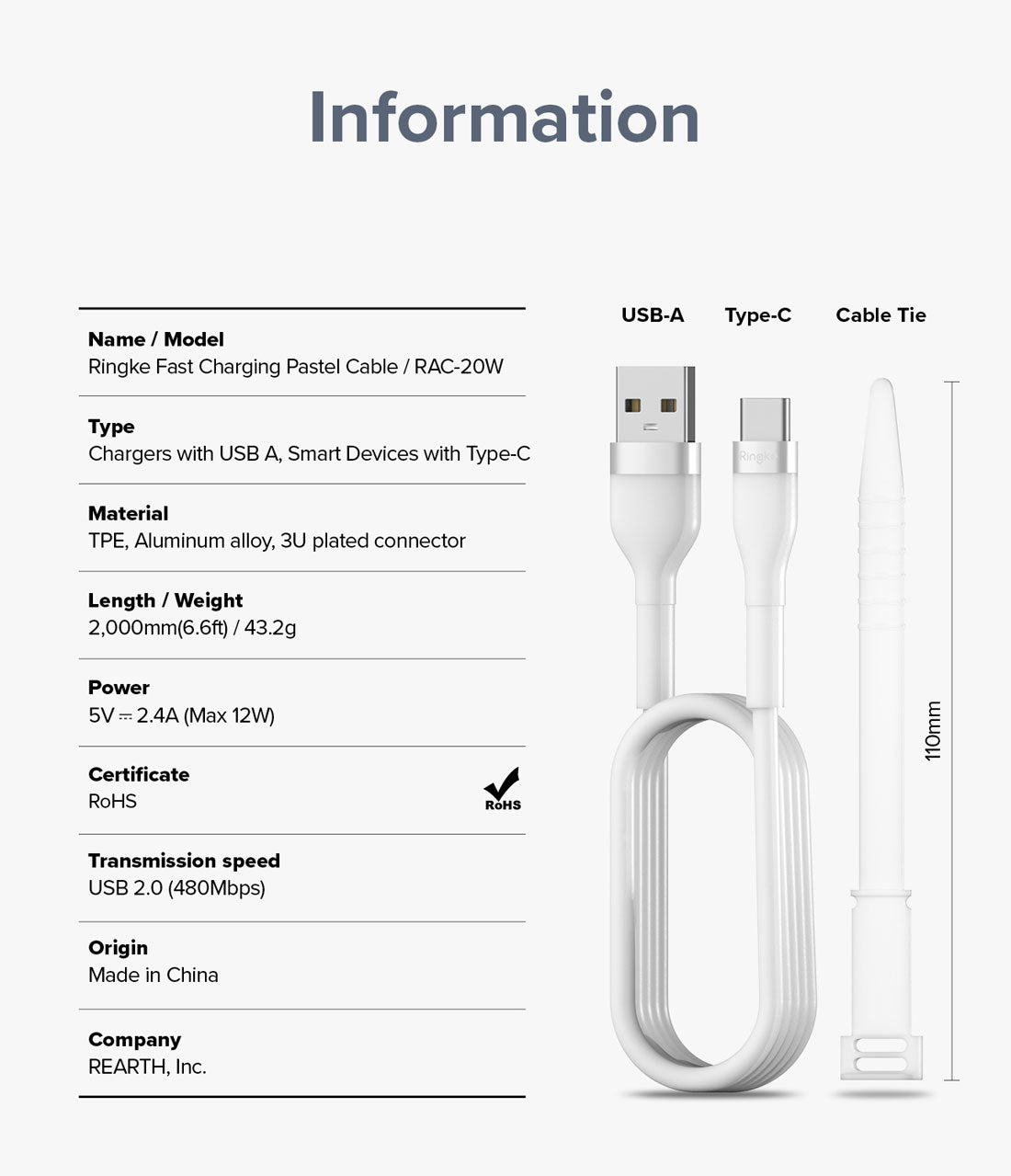 Information

Name / Model
Ringke Fast Charging Pastel Cable / RAC-20W

Type
Chargers with USB A, Smart Devices with Type-C

Material
TPE, Aluminum alloy, 3U plated connector

Length / Weight
2,000mm(6.6ft) / 43.2g

Power
5V ⎓ 2.4A (Max 12W)

Certificate
RoHS

RoHS

Transmission speed
USB 2.0 (480Mbps)

Origin
Made in China

Company
REARTH, Inc.

USB-A

Type-C

Cable Tie

Ringke

110mm